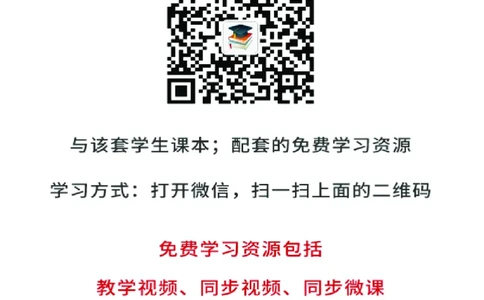 与该套学生课本；配套的免费学习资源

学习方式：打开微信，扫一扫上面的二维码

免费学习资源包括

教学视频、同步视频、同步微课